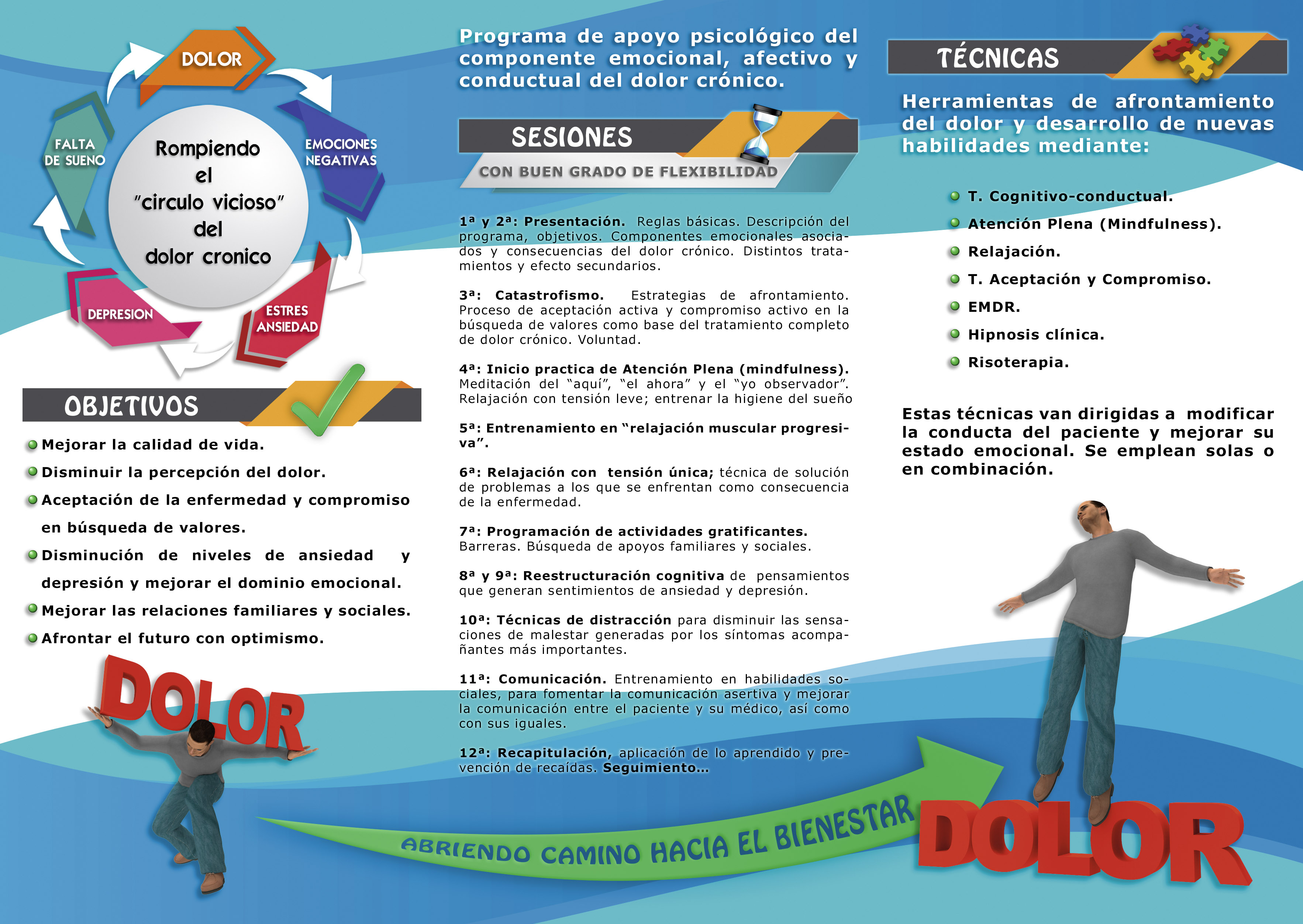 DOLOR

EMOCIONES NEGATIVAS

ESTRES ANSIEDAD

DEPRESION

FALTA DE SUENO

Rompiendo el "circulo vicioso" del dolor cronico

OBJETIVOS

Mejorar la calidad de vida.

Disminuir la percepción del dolor.

Aceptación de la enfermedad y compromiso en búsqueda de valores.

Disminución de niveles de ansiedad y depresión y mejorar el dominio emocional.

Mejorar las relaciones familiares y sociales.

Afrontar el futuro con optimismo.

DOLOR

Programa de apoyo psicológico del componente emocional, afectivo y conductual del dolor crónico.

SESIONES

CON BUEN GRADO DE FLEXIBILIDAD

1ª y 2ª: Presentación. Reglas básicas. Descripción del programa, objetivos. Componentes emocionales asociados y consecuencias del dolor crónico. Distintos tratamientos y efecto secundarios.

3ª: Catastrofismo. Estrategias de afrontamiento. Proceso de aceptación activa y compromiso activo en la búsqueda de valores como base del tratamiento completo de dolor crónico. Voluntad.

4ª: Inicio practica de Atención Plena (mindfulness). Meditación del "aquí", "el ahora" y el "yo observador". Relajación con tensión leve; entrenar la higiene del sueño

5ª: Entrenamiento en "relajación muscular progresiva".

6ª: Relajación con tensión única; técnica de solución de problemas a los que se enfrentan como consecuencia de la enfermedad.

7ª: Programación de actividades gratificantes. Barreras. Búsqueda de apoyos familiares y sociales.

8ª y 9ª: Reestructuración cognitiva de pensamientos que generan sentimientos de ansiedad y depresión.

10ª: Técnicas de distracción para disminuir las sensaciones de malestar generadas por los síntomas acompañantes más importantes.

11ª: Comunicación. Entrenamiento en habilidades sociales, para fomentar la comunicación asertiva y mejorar la comunicación entre el paciente y su médico, así como con sus iguales.

12ª: Recapitulación, aplicación de lo aprendido y prevención de recaídas. Seguimiento...

ABRIENDO CAMINO HACIA EL BIENESTAR

TÉCNICAS

Herramientas de afrontamiento del dolor y desarrollo de nuevas habilidades mediante:

T. Cognitivo-conductual.

Atención Plena (Mindfulness).

Relajación.

T. Aceptación y Compromiso.

EMDR.

Hipnosis clínica.

Risoterapia.

Estas técnicas van dirigidas a modificar la conducta del paciente y mejorar su estado emocional. Se emplean solas o en combinación.

DOLOR